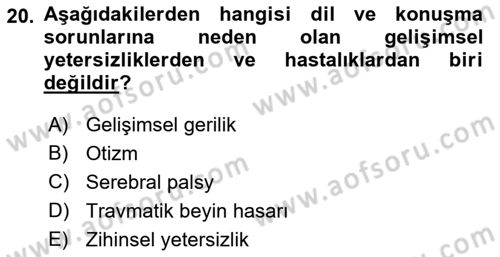 20. Aşağıdakilerden hangisi dil ve konuşma sorunlarına neden olan gelişimsel yetersizliklerden ve hastalıklardan biri değildir?

A) Gelişimsel gerilik
B) Otizm
C) Serebral palsy
D) Travmatik beyin hasarı
E) Zihinsel yetersizlik

www.aofsoru.com
www.aofsoru.com
www.aofsoru.com
www.aofsoru.com
www.aofsoru.com